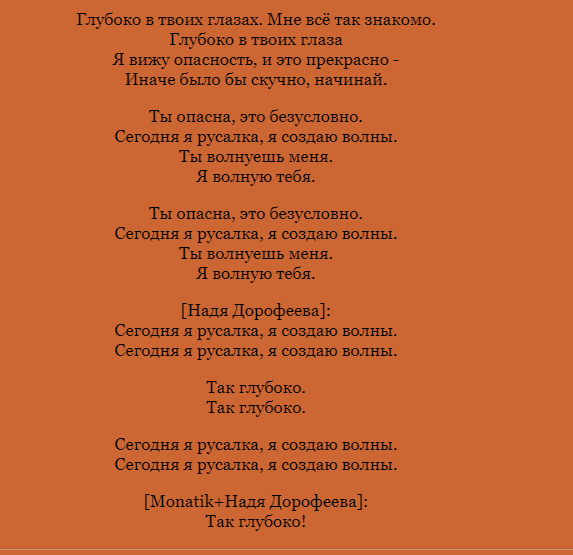 Глубоко в твоих глазах. Мне всё так знакомо.
Глубоко в твоих глаза
Я вижу опасность, и это прекрасно -
Иначе было бы скучно, начинай.

Ты опасна, это безусловно.
Сегодня я русалка, я создаю волны.
Ты волнуешь меня.
Я волную тебя.

Ты опасна, это безусловно.
Сегодня я русалка, я создаю волны.
Ты волнуешь меня.
Я волную тебя.

[Надя Дорофеева]:
Сегодня я русалка, я создаю волны.
Сегодня я русалка, я создаю волны.

Так глубоко.
Так глубоко.

Сегодня я русалка, я создаю волны.
Сегодня я русалка, я создаю волны.

[Monatik+Надя Дорофеева]:
Так глубоко!